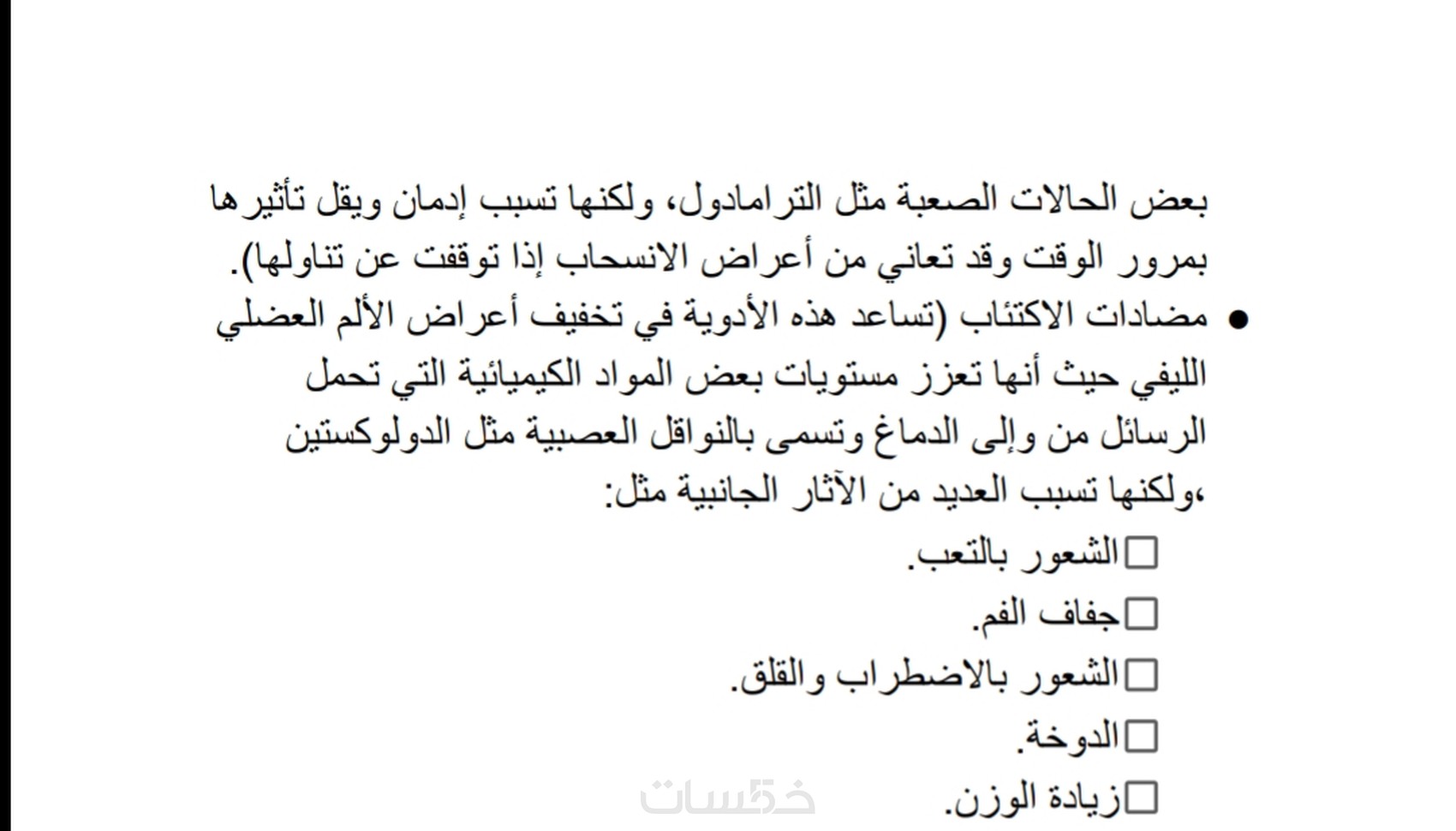 بعض الحالات الصعبة مثل الترامادول، ولكنها تسبب إدمان ويقل تأثيرها بمرور الوقت وقد تعاني من أعراض الانسحاب إذا توقفت عن تناولها).

• مضادات الاكتئاب (تساعد هذه الأدوية في تخفيف أعراض الألم العضلي الليفي حيث أنها تعزز مستويات بعض المواد الكيميائية التي تحمل الرسائل من وإلى الدماغ وتسمى بالنواقل العصبية مثل الدولوكستين ،ولكنها تسبب العديد من الآثار الجانبية مثل:

☐ الشعور بالتعب.
☐ جفاف الفم.
☐ الشعور بالاضطراب والقلق.
☐ الدوخة.
☐ زيادة الوزن.

خمسات